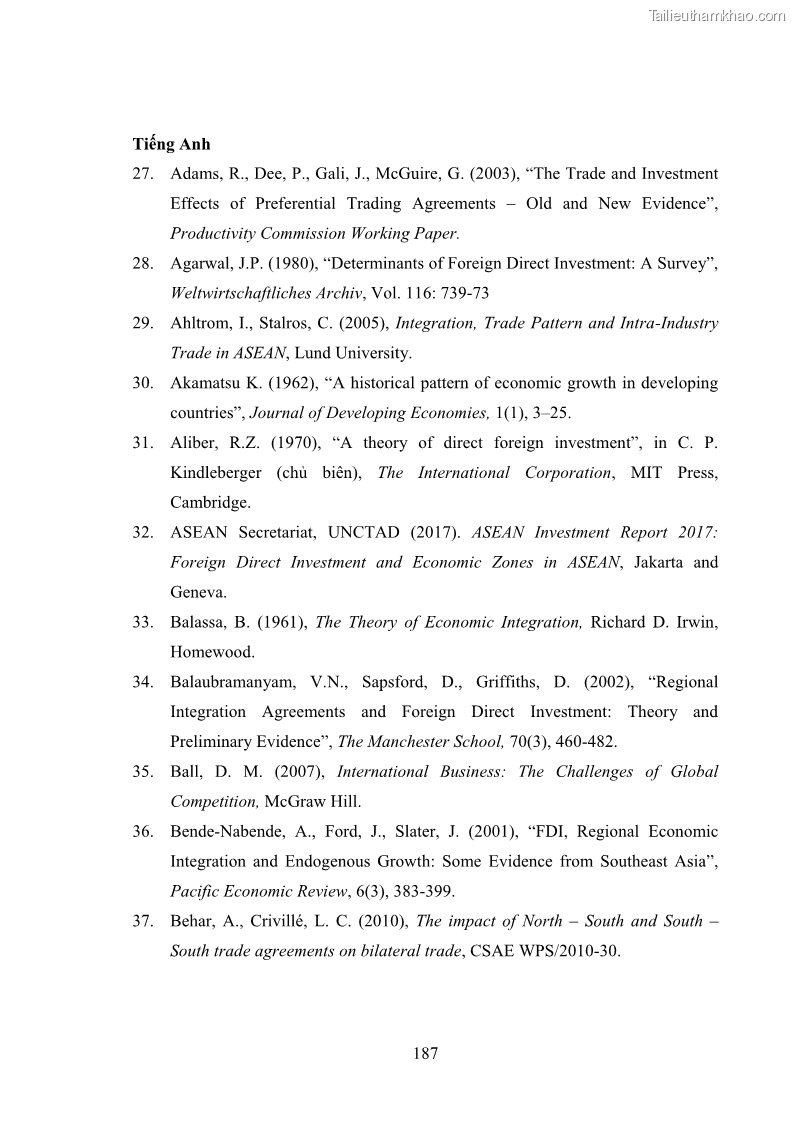 Tailieuthamkhao.com

Tiếng Anh

27. Adams, R., Dee, P., Gali, J., McGuire, G. (2003), “The Trade and Investment Effects of Preferential Trading Agreements – Old and New Evidence”, Productivity Commission Working Paper.

28. Agarwal, J.P. (1980), “Determinants of Foreign Direct Investment: A Survey”, Weltwirtschaftliches Archiv, Vol. 116: 739-73

29. Ahltrom, I., Stalros, C. (2005), Integration, Trade Pattern and Intra-Industry Trade in ASEAN, Lund University.

30. Akamatsu K. (1962), “A historical pattern of economic growth in developing countries”, Journal of Developing Economies, 1(1), 3–25.

31. Aliber, R.Z. (1970), “A theory of direct foreign investment”, in C. P. Kindleberger (chủ biên), The International Corporation, MIT Press, Cambridge.

32. ASEAN Secretariat, UNCTAD (2017). ASEAN Investment Report 2017: Foreign Direct Investment and Economic Zones in ASEAN, Jakarta and Geneva.

33. Balassa, B. (1961), The Theory of Economic Integration, Richard D. Irwin, Homewood.

34. Balaubramanyam, V.N., Sapsford, D., Griffiths, D. (2002), “Regional Integration Agreements and Foreign Direct Investment: Theory and Preliminary Evidence”, The Manchester School, 70(3), 460-482.

35. Ball, D. M. (2007), International Business: The Challenges of Global Competition, McGraw Hill.

36. Bende-Nabende, A., Ford, J., Slater, J. (2001), “FDI, Regional Economic Integration and Endogenous Growth: Some Evidence from Southeast Asia”, Pacific Economic Review, 6(3), 383-399.

37. Behar, A., Crivillé, L. C. (2010), The impact of North – South and South – South trade agreements on bilateral trade, CSAE WPS/2010-30.

187